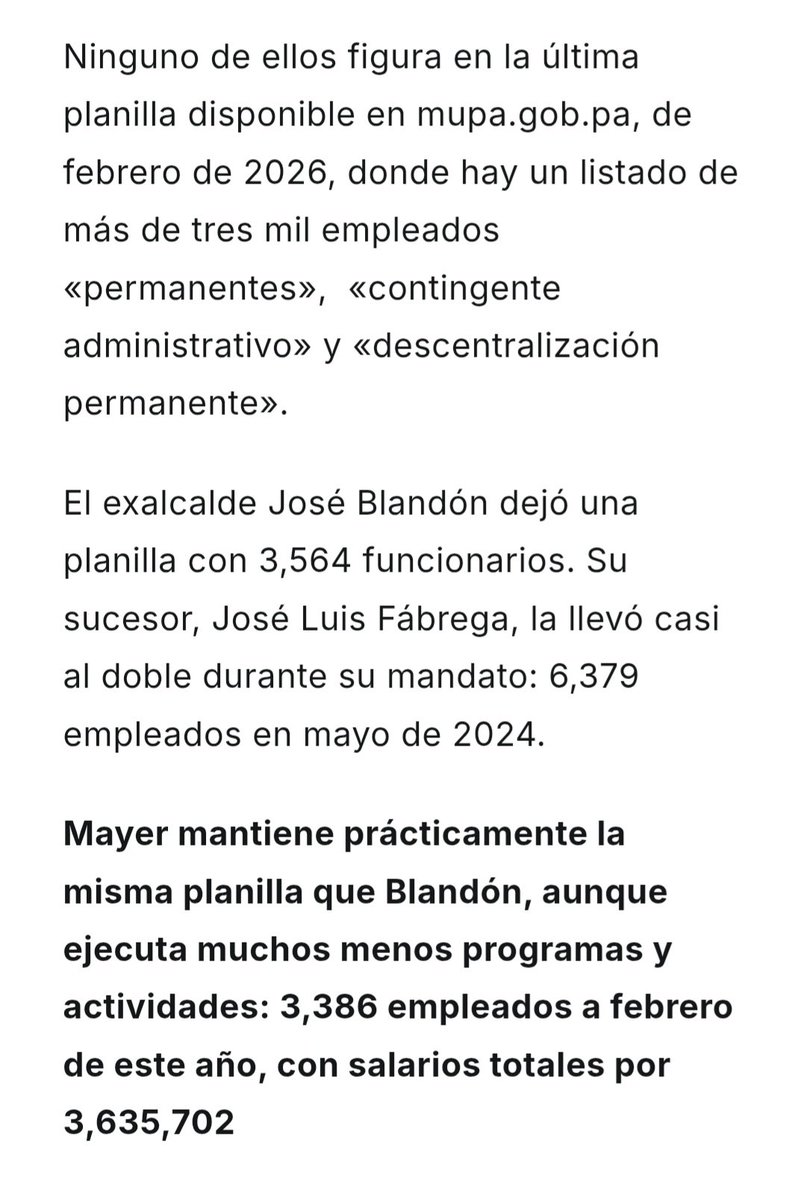 Ninguno de ellos figura en la última planilla disponible en mupa.gob.pa, de febrero de 2026, donde hay un listado de más de tres mil empleados «permanentes», «contingente administrativo» y «descentralización permanente».

El exalcalde José Blandón dejó una planilla con 3,564 funcionarios. Su sucesor, José Luis Fábrega, la llevó casi al doble durante su mandato: 6,379 empleados en mayo de 2024.

Mayer mantiene prácticamente la misma planilla que Blandón, aunque ejecuta muchos menos programas y actividades: 3,386 empleados a febrero de este año, con salarios totales por 3,635,702